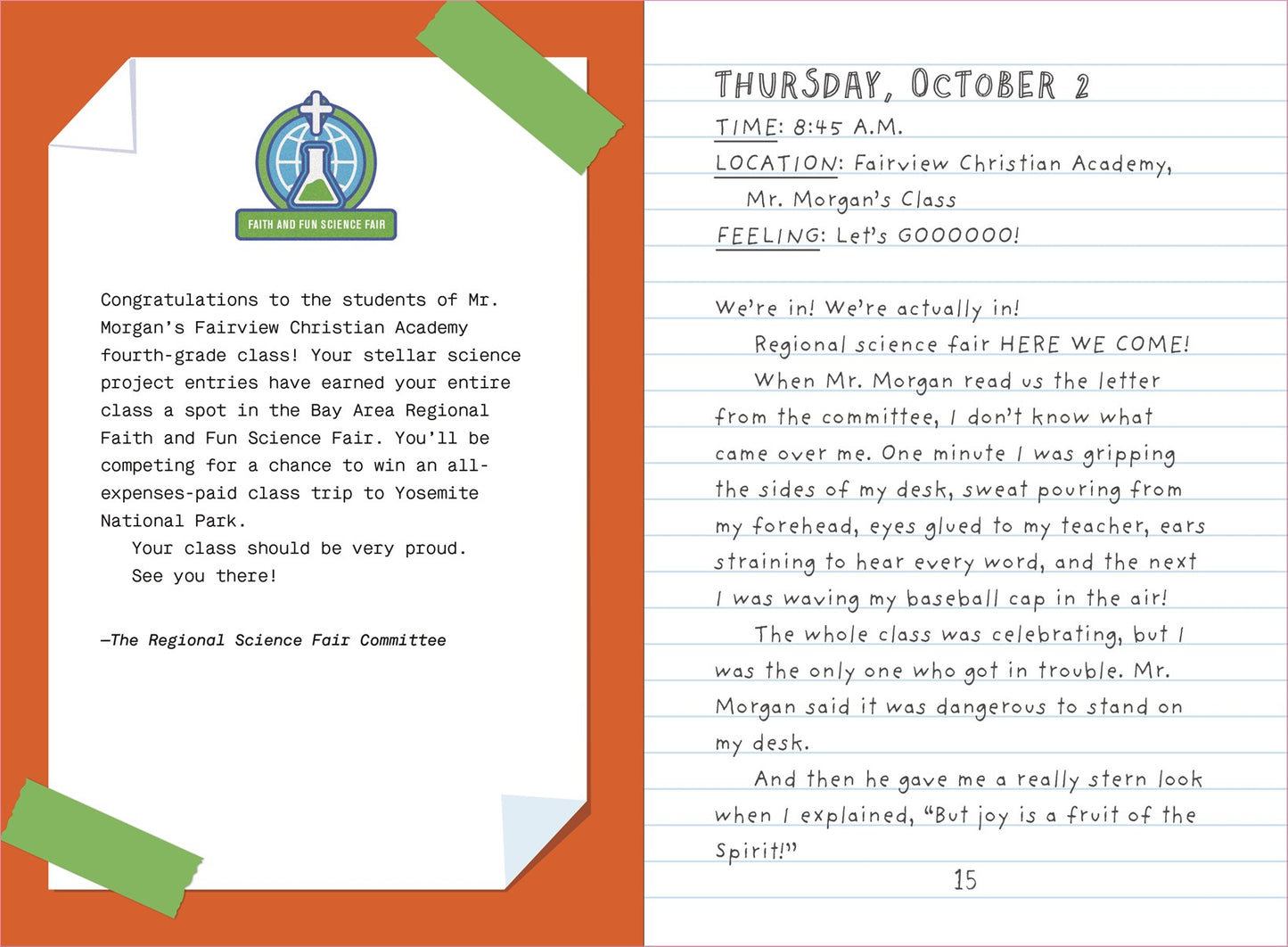 FAITH AND FUN SCIENCE FAIR

Congratulations to the students of Mr. Morgan's Fairview Christian Academy fourth-grade class! Your stellar science project entries have earned your entire class a spot in the Bay Area Regional Faith and Fun Science Fair. You'll be competing for a chance to win an all-expenses-paid class trip to Yosemite National Park.

Your class should be very proud.

See you there!

—The Regional Science Fair Committee

THURSDAY, OCTOBER 2
TIME: 8:45 A.M.
LOCATION: Fairview Christian Academy, Mr. Morgan's Class
FEELING: Let's GOOOOOO!

We're in! We're actually in!

Regional science fair HERE WE COME!

When Mr. Morgan read us the letter from the committee, I don't know what came over me. One minute I was gripping the sides of my desk, sweat pouring from my forehead, eyes glued to my teacher, ears straining to hear every word, and the next I was waving my baseball cap in the air!

The whole class was celebrating, but I was the only one who got in trouble. Mr. Morgan said it was dangerous to stand on my desk.

And then he gave me a really stern look when I explained, "But joy is a fruit of the Spirit!"

15